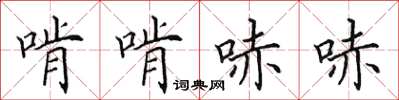 啃啃哧哧
词典网